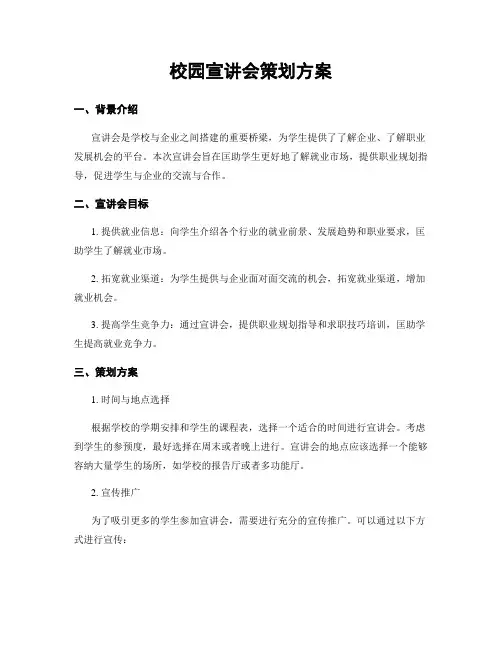 校园宣讲会策划方案

一、背景介绍

宣讲会是学校与企业之间搭建的重要桥梁，为学生提供了了解企业、了解职业发展机会的平台。本次宣讲会旨在匡助学生更好地了解就业市场，提供职业规划指导，促进学生与企业的交流与合作。

二、宣讲会目标

1. 提供就业信息：向学生介绍各个行业的就业前景、发展趋势和职业要求，匡助学生了解就业市场。

2. 拓宽就业渠道：为学生提供与企业面对面交流的机会，拓宽就业渠道，增加就业机会。

3. 提高学生竞争力：通过宣讲会，提供职业规划指导和求职技巧培训，匡助学生提高就业竞争力。

三、策划方案

1. 时间与地点选择

根据学校的学期安排和学生的课程表，选择一个适合的时间进行宣讲会。考虑到学生的参预度，最好选择在周末或者晚上进行。宣讲会的地点应该选择一个能够容纳大量学生的场所，如学校的报告厅或者多功能厅。

2. 宣传推广

为了吸引更多的学生参加宣讲会，需要进行充分的宣传推广。可以通过以下方式进行宣传：